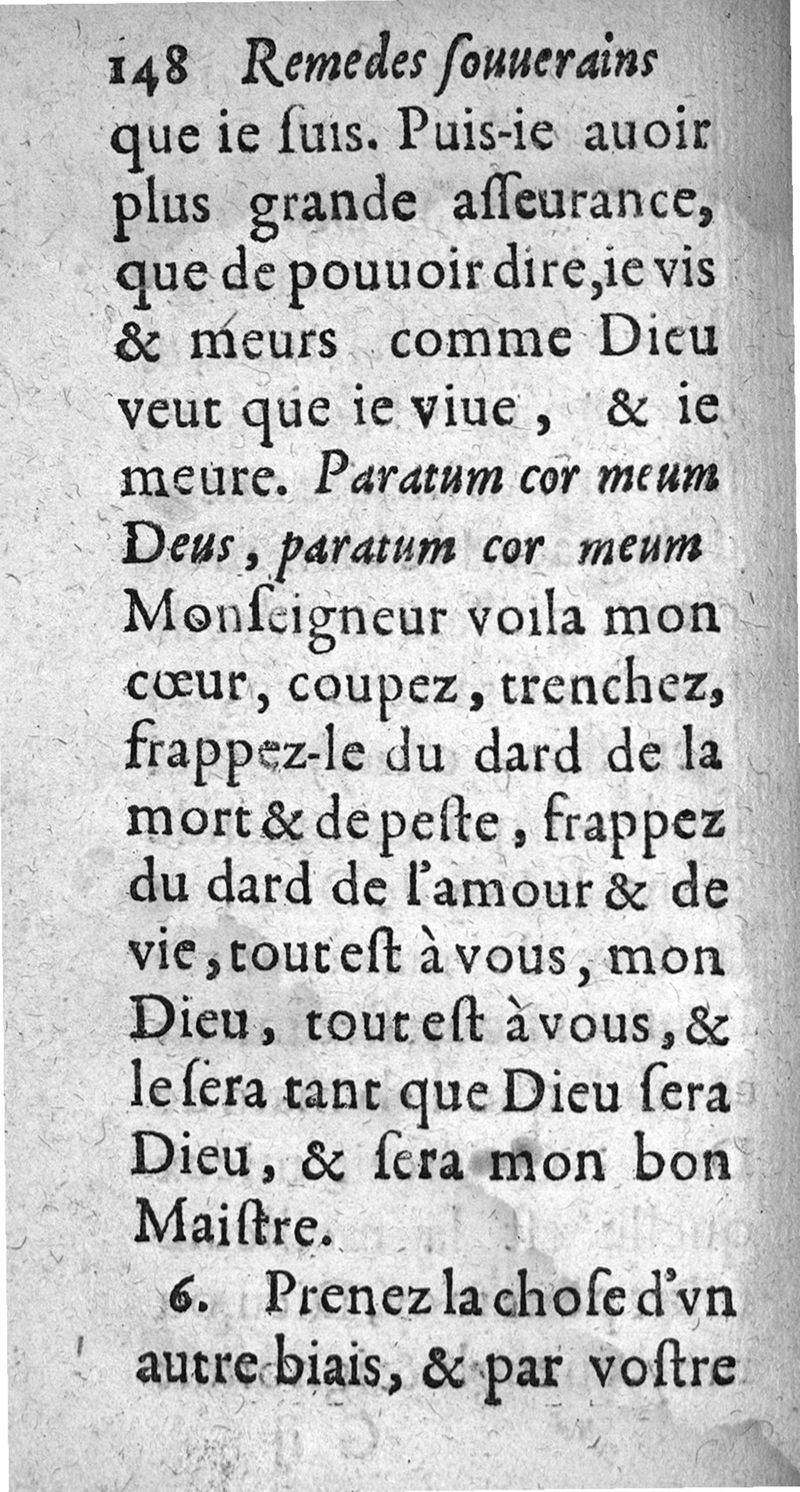 148 Remedes ſouuerains

que ie ſuis. Puis-ie auoir plus grande aſſeurance, que de pouuoir dire, ie vis & meurs comme Dieu veut que ie viue, & ie meure. Paratum cor meum Deus, paratum cor meum Monſeigneur voila mon cœur, coupez, trenchez, frappez-le du dard de la mort & de peſte, frappez du dard de l'amour & de vie, tout eſt à vous, mon Dieu, tout eſt à vous, & le ſera tant que Dieu ſera Dieu, & ſera mon bon Maiſtre.

6. Prenez la choſe d'vn autre biais, & par voſtre